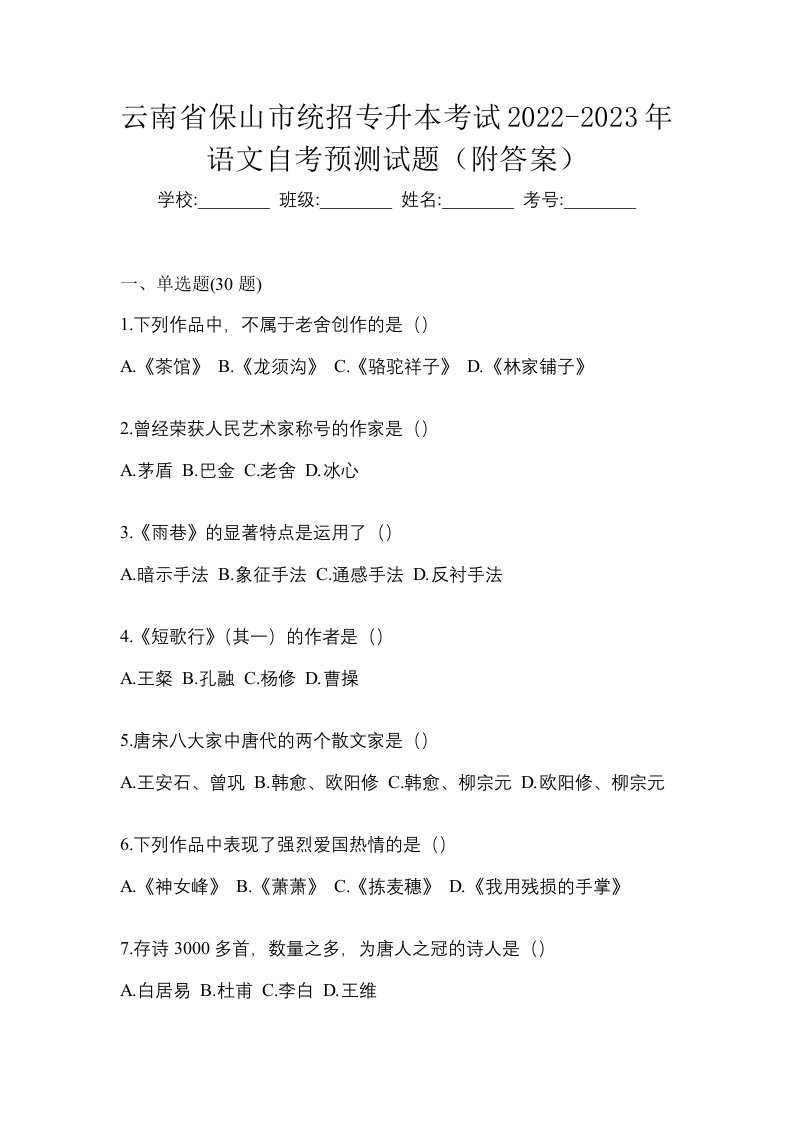 云南省保山市统招专升本考试2022-2023年语文自考预测试题（附答案）

学校:________ 班级:________ 姓名:________ 考号:________

一、单选题(30 题)

1.下列作品中，不属于老舍创作的是（）

A.《茶馆》 B.《龙须沟》 C.《骆驼祥子》 D.《林家铺子》

2.曾经荣获人民艺术家称号的作家是（）

A.茅盾 B.巴金 C.老舍 D.冰心

3.《雨巷》的显著特点是运用了（）

A.暗示手法 B.象征手法 C.通感手法 D.反衬手法

4.《短歌行》(其一）的作者是（）

A.王粲 B.孔融 C.杨修 D.曹操

5.唐宋八大家中唐代的两个散文家是（）

A.王安石、曾巩 B.韩愈、欧阳修 C.韩愈、柳宗元 D.欧阳修、柳宗元

6.下列作品中表现了强烈爱国热情的是（）

A.《神女峰》 B.《萧萧》 C.《拣麦穗》 D.《我用残损的手掌》

7.存诗 3000 多首，数量之多，为唐人之冠的诗人是（）

A.白居易 B.杜甫 C.李白 D.王维